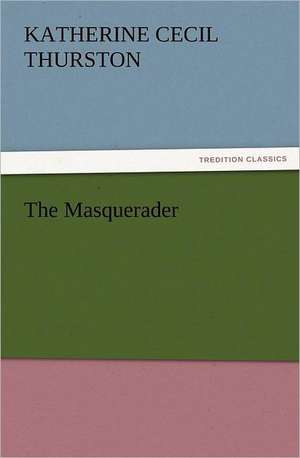 KATHERINE CECIL THURSTON

TREDITION CLASSICS

The Masquerader